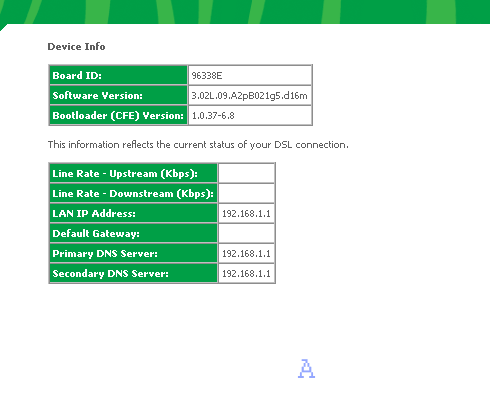 Device Info

| Board ID: | 96338E |
|---|---|
| Software Version: | 3.02L.09.A2pB021g5.d16m |
| Bootloader (CFE) Version: | 1.0.37-6.8 |

This information reflects the current status of your DSL connection.

| Line Rate - Upstream (Kbps): | |
|---|---|
| Line Rate - Downstream (Kbps): | |
| LAN IP Address: | 192.168.1.1 |
| Default Gateway: | |
| Primary DNS Server: | 192.168.1.1 |
| Secondary DNS Server: | 192.168.1.1 |

A